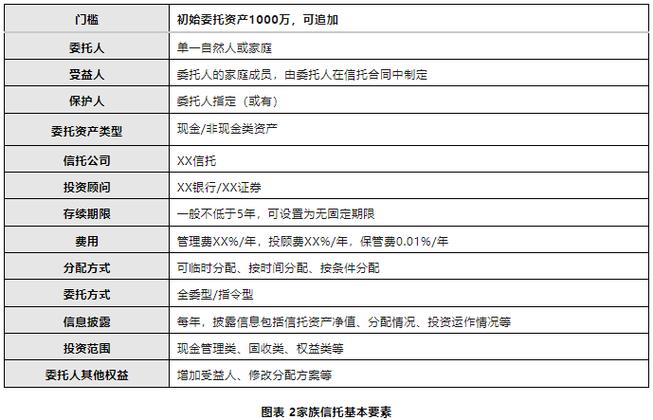 | 门槛 | 初始委托资产1000万，可追加 |
|---|---|
| 委托人 | 单一自然人或家庭 |
| 受益人 | 委托人的家庭成员，由委托人在信托合同中制定 |
| 保护人 | 委托人指定（或有） |
| 委托资产类型 | 现金/非现金类资产 |
| 信托公司 | XX信托 |
| 投资顾问 | XX银行/XX证券 |
| 存续期限 | 一般不低于5年，可设置为无固定期限 |
| 费用 | 管理费XX%/年，投顾费XX%/年，保管费0.01%/年 |
| 分配方式 | 可临时分配、按时间分配、按条件分配 |
| 委托方式 | 全委型/指令型 |
| 信息披露 | 每年，披露信息包括信托资产净值、分配情况、投资运作情况等 |
| 投资范围 | 现金管理类、固收类、权益类等 |
| 委托人其他权益 | 增加受益人、修改分配方案等 |

图表 2家族信托基本要素